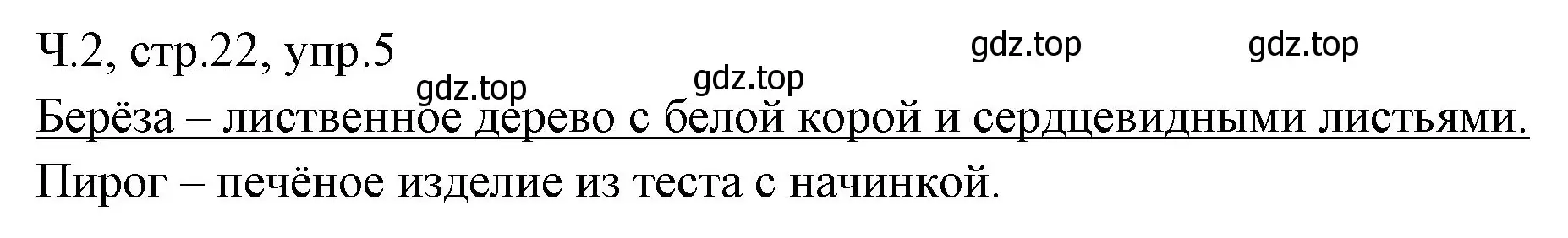 Ч.2, стр.22, упр.5

gdz.top gdz.top gdz.top gdz.top

Берёза – лиственное дерево с белой корой и сердцевидными листьями.

Пирог – печёное изделие из теста с начинкой.